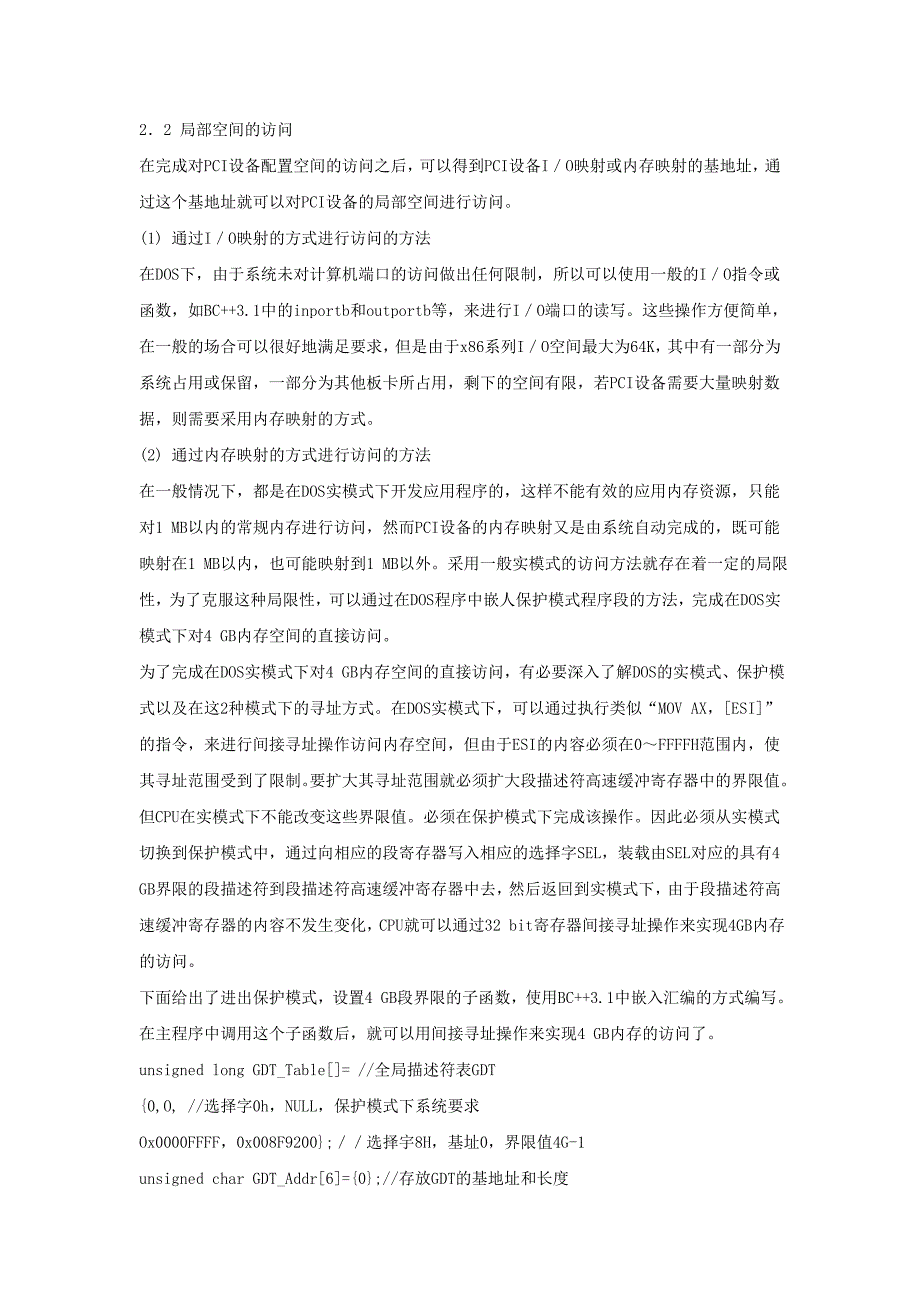 2．2 局部空间的访问

在完成对PCI设备配置空间的访问之后，可以得到PCI设备I／O映射或内存映射的基地址，通过这个基地址就可以对PCI设备的局部空间进行访问。

(1) 通过I／O映射的方式进行访问的方法

在DOS下，由于系统未对计算机端口的访问做出任何限制，所以可以使用一般的I／O指令或函数，如BC++3.1中的inportb和outportb等，来进行I／O端口的读写。这些操作方便简单，在一般的场合可以很好地满足要求，但是由于x86系列I／O空间最大为64K，其中有一部分为系统占用或保留，一部分为其他板卡所占用，剩下的空间有限，若PCI设备需要大量映射数据，则需要采用内存映射的方式。

(2) 通过内存映射的方式进行访问的方法

在一般情况下，都是在DOS实模式下开发应用程序的，这样不能有效的应用内存资源，只能对1 MB以内的常规内存进行访问，然而PCI设备的内存映射又是由系统自动完成的，既可能映射在1 MB以内，也可能映射到1 MB以外。采用一般实模式的访问方法就存在着一定的局限性，为了克服这种局限性，可以通过在DOS程序中嵌人保护模式程序段的方法，完成在DOS实模式下对4 GB内存空间的直接访问。

为了完成在DOS实模式下对4 GB内存空间的直接访问，有必要深入了解DOS的实模式、保护模式以及在这2种模式下的寻址方式。在DOS实模式下，可以通过执行类似“MOV AX，[ESI]”的指令，来进行间接寻址操作访问内存空间，但由于ESI的内容必须在0～FFFFH范围内，使其寻址范围受到了限制。要扩大其寻址范围就必须扩大段描述符高速缓冲寄存器中的界限值。但CPU在实模式下不能改变这些界限值。必须在保护模式下完成该操作。因此必须从实模式切换到保护模式中，通过向相应的段寄存器写入相应的选择字SEL，装载由SEL对应的具有4 GB界限的段描述符到段描述符高速缓冲寄存器中去，然后返回到实模式下，由于段描述符高速缓冲寄存器的内容不发生变化，CPU就可以通过32 bit寄存器间接寻址操作来实现4GB内存的访问。

下面给出了进出保护模式，设置4 GB段界限的子函数，使用BC++3.1中嵌入汇编的方式编写。在主程序中调用这个子函数后，就可以用间接寻址操作来实现4 GB内存的访问了。

unsigned long GDT_Table[]= //全局描述符表GDT

{0,0, //选择字0h，NULL，保护模式下系统要求

0x0000FFFF，0x008F9200}; / / 选择字8H，基址0，界限值4G-1

unsigned char GDT_Addr[6]={0};//存放GDT的基地址和长度